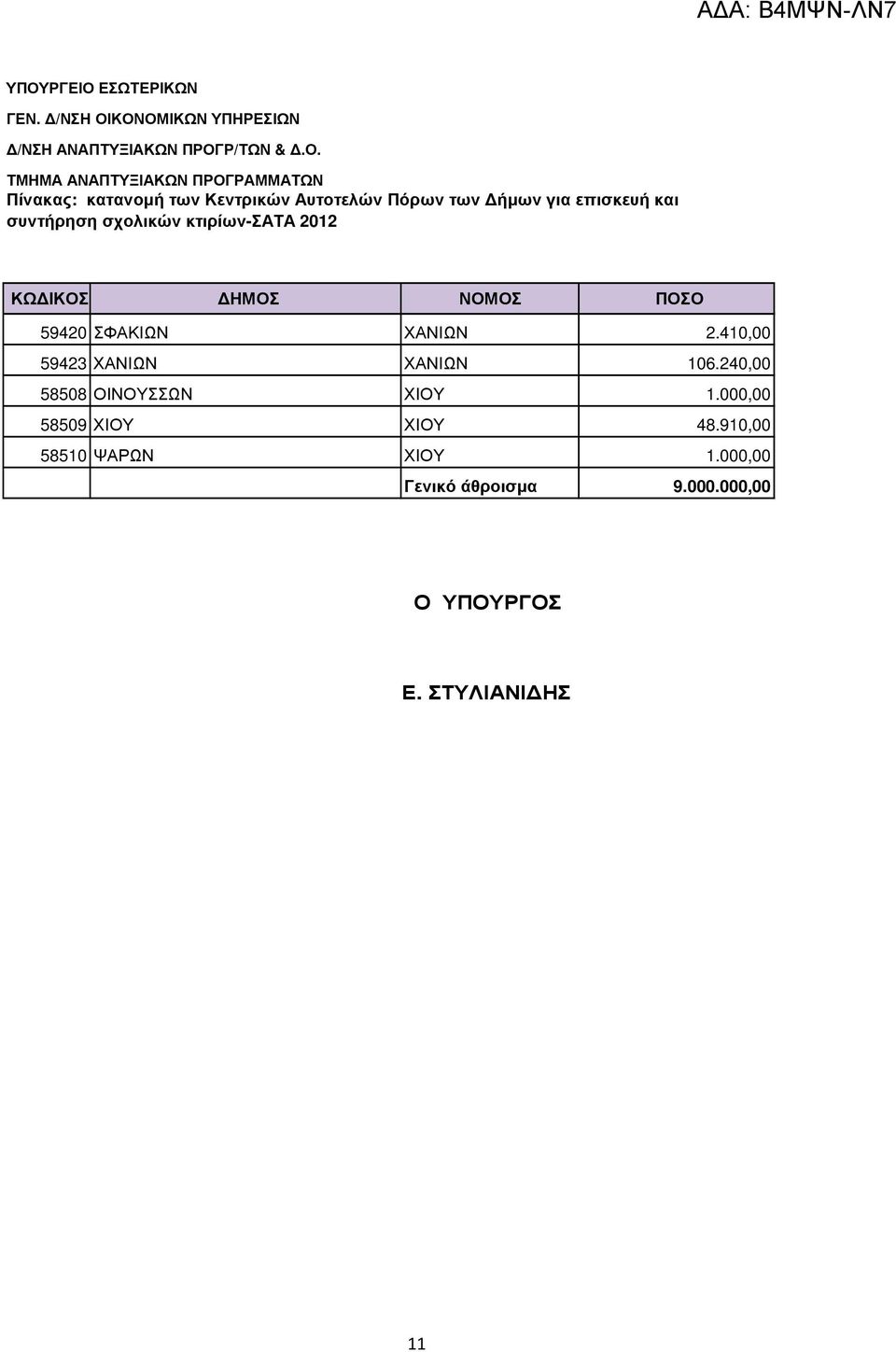 ΑΔΑ: Β4ΜΨΝ-ΛΝ7

ΥΠΟΥΡΓΕΙΟ ΕΣΩΤΕΡΙΚΩΝ

ΓΕΝ. Δ/ΝΣΗ ΟΙΚΟΝΟΜΙΚΩΝ ΥΠΗΡΕΣΙΩΝ

Δ/ΝΣΗ ΑΝΑΠΤΥΞΙΑΚΩΝ ΠΡΟΓΡ/ΤΩΝ & Δ.Ο.

ΤΜΗΜΑ ΑΝΑΠΤΥΞΙΑΚΩΝ ΠΡΟΓΡΑΜΜΑΤΩΝ

Πίνακας: κατανομή των Κεντρικών Αυτοτελών Πόρων των Δήμων για επισκευή και συντήρηση σχολικών κτιρίων-ΣΑΤΑ 2012

| ΚΩΔΙΚΟΣ | ΔΗΜΟΣ | ΝΟΜΟΣ | ΠΟΣΟ |
|---|---|---|---|
| 59420 | ΣΦΑΚΙΩΝ | ΧΑΝΙΩΝ | 2.410,00 |
| 59423 | ΧΑΝΙΩΝ | ΧΑΝΙΩΝ | 106.240,00 |
| 58508 | ΟΙΝΟΥΣΣΩΝ | ΧΙΟΥ | 1.000,00 |
| 58509 | ΧΙΟΥ | ΧΙΟΥ | 48.910,00 |
| 58510 | ΨΑΡΩΝ | ΧΙΟΥ | 1.000,00 |
| | | Γενικό άθροισμα | 9.000.000,00 |

Ο ΥΠΟΥΡΓΟΣ

Ε. ΣΤΥΛΙΑΝΙΔΗΣ

11